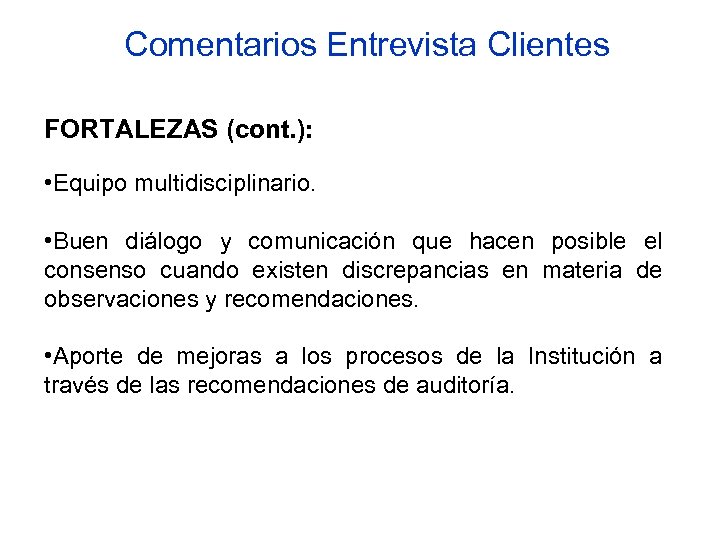 Comentarios Entrevista Clientes

FORTALEZAS (cont.):

•Equipo multidisciplinario.

•Buen diálogo y comunicación que hacen posible el consenso cuando existen discrepancias en materia de observaciones y recomendaciones.

•Aporte de mejoras a los procesos de la Institución a través de las recomendaciones de auditoría.